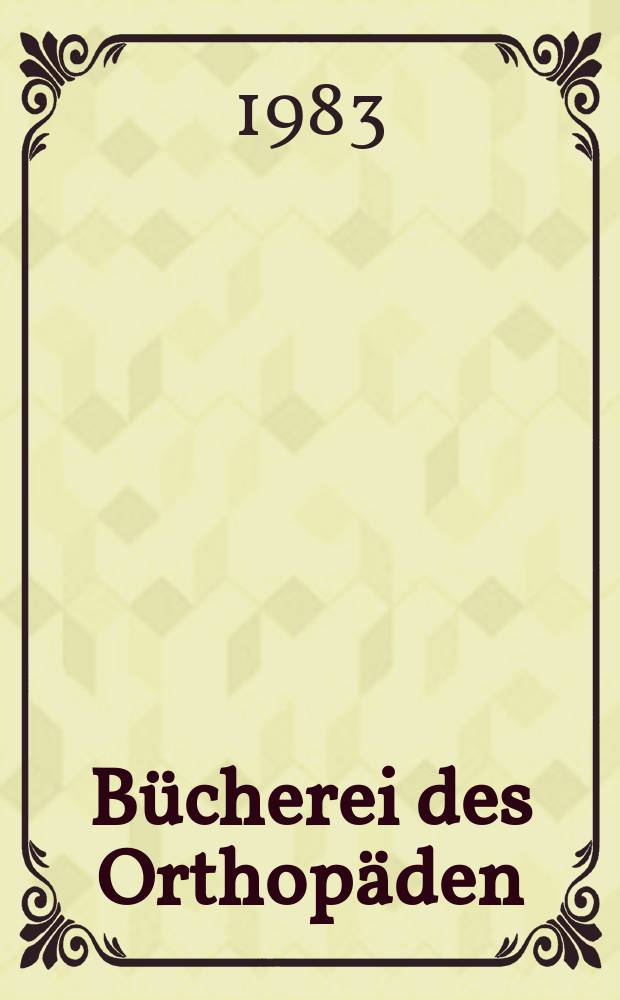 1983

Bücherei des Orthopäden